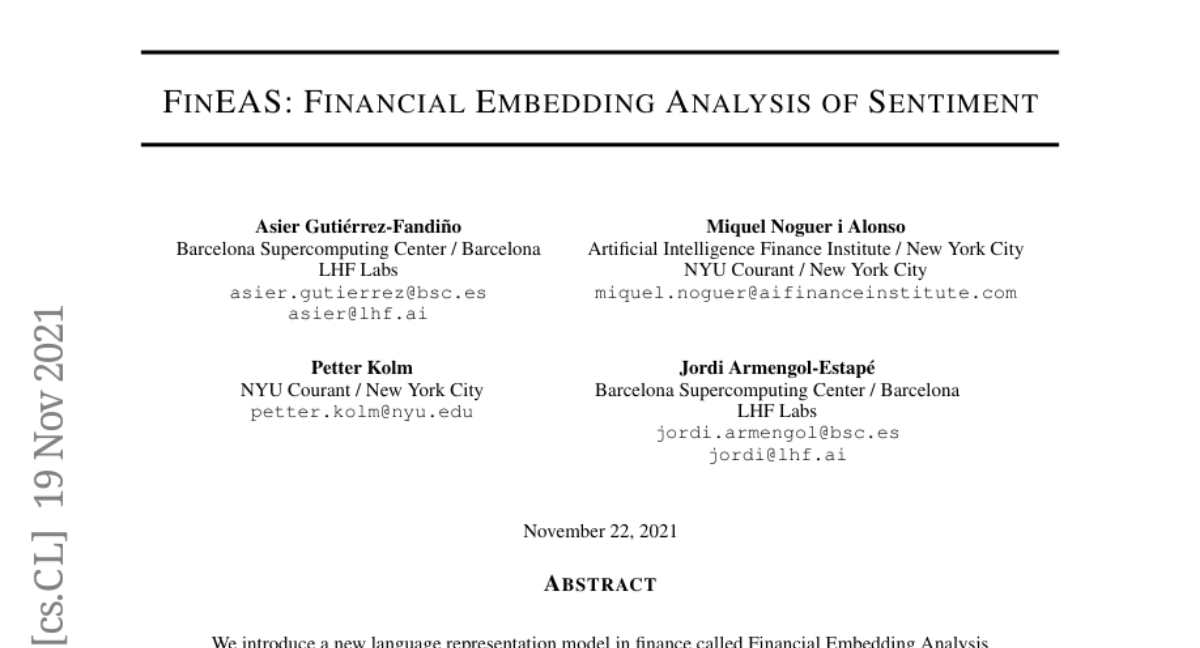 FINEAS: FINANCIAL EMBEDDING ANALYSIS OF SENTIMENT

Asier Gutiérrez-Fandiño
Barcelona Supercomputing Center / Barcelona
LHF Labs
asier.gutierrez@bsc.es
asier@lhf.ai

Miquel Noguer i Alonso
Artificial Intelligence Finance Institute / New York City
NYU Courant / New York City
miquel.noguer@aifinanceinstitute.com

Petter Kolm
NYU Courant / New York City
petter.kolm@nyu.edu

Jordi Armengol-Estapé
Barcelona Supercomputing Center / Barcelona
LHF Labs
jordi.armengol@bsc.es
jordi@lhf.ai

[cs.CL] 19 Nov 2021

November 22, 2021

ABSTRACT

We introduce a new language representation model in finance called Financial Embedding Analysis